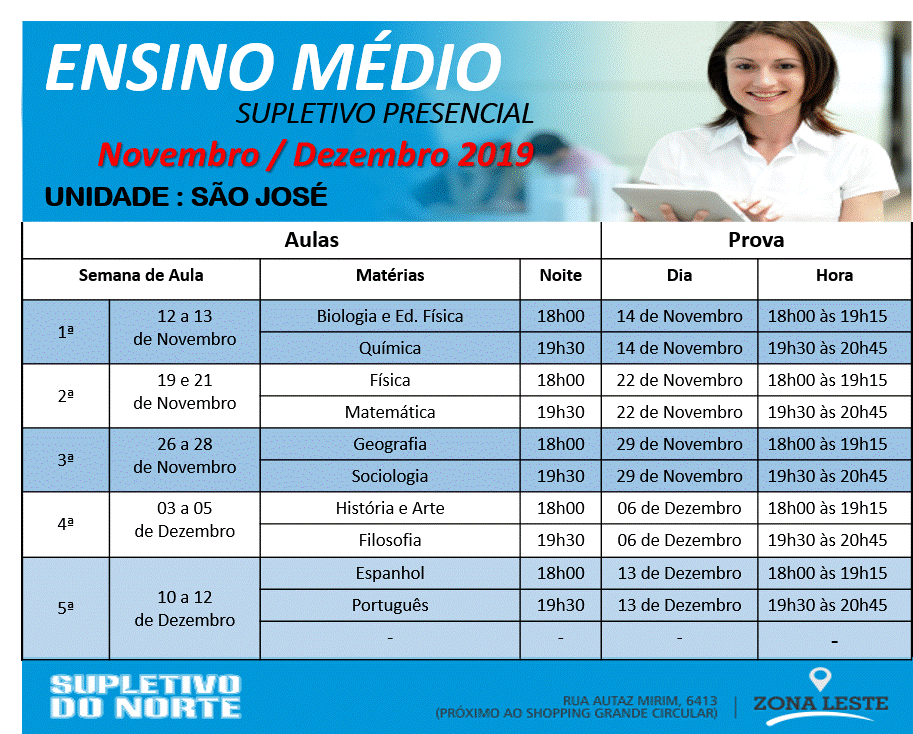 ENSINO MÉDIO
SUPLETIVO PRESENCIAL
Novembro / Dezembro 2019
UNIDADE : SÃO JOSÉ

| Aulas | | | | Prova | |
|---|---|---|---|---|---|
| Semana de Aula | | Matérias | Noite | Dia | Hora |
| 1ª | 12 a 13 de Novembro | Biologia e Ed. Física | 18h00 | 14 de Novembro | 18h00 às 19h15 |
| | | Química | 19h30 | 14 de Novembro | 19h30 às 20h45 |
| 2ª | 19 e 21 de Novembro | Física | 18h00 | 22 de Novembro | 18h00 às 19h15 |
| | | Matemática | 19h30 | 22 de Novembro | 19h30 às 20h45 |
| 3ª | 26 a 28 de Novembro | Geografia | 18h00 | 29 de Novembro | 18h00 às 19h15 |
| | | Sociologia | 19h30 | 29 de Novembro | 19h30 às 20h45 |
| 4ª | 03 a 05 de Dezembro | História e Arte | 18h00 | 06 de Dezembro | 18h00 às 19h15 |
| | | Filosofia | 19h30 | 06 de Dezembro | 19h30 às 20h45 |
| 5ª | 10 a 12 de Dezembro | Espanhol | 18h00 | 13 de Dezembro | 18h00 às 19h15 |
| | | Português | 19h30 | 13 de Dezembro | 19h30 às 20h45 |
| | | - | - | - | - |

SUPLETIVO DO NORTE
RUA AUTAZ MIRIM, 6413
(PRÓXIMO AO SHOPPING GRANDE CIRCULAR)
ZONA LESTE